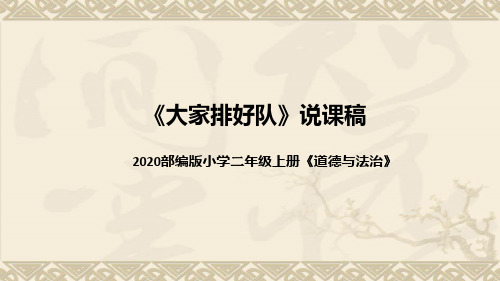 《大家排好队》说课稿

2020部编版小学二年级上册《道德与法治》